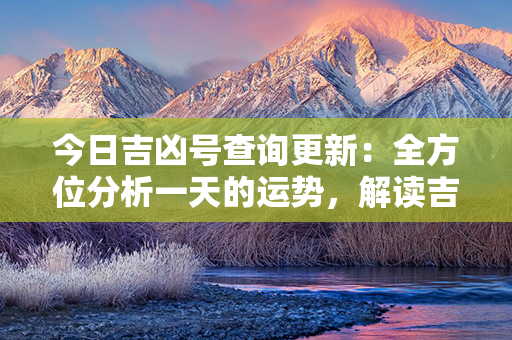 今日吉凶号查询更新：全方位分析一天的运势，解读吉